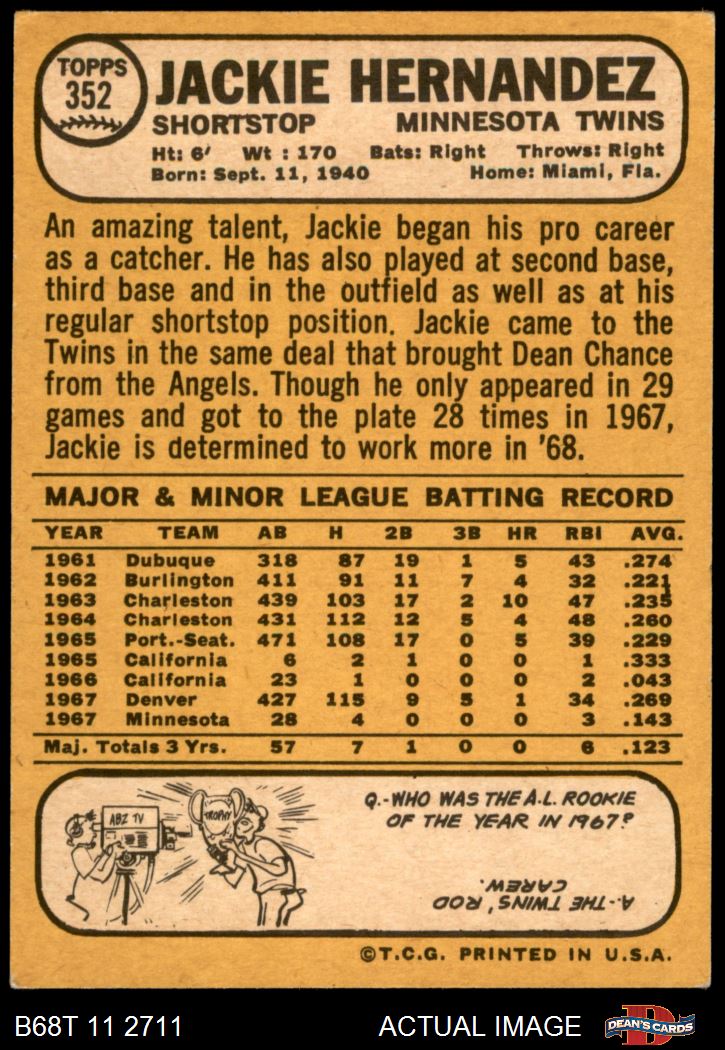 TOPPS
352
JACKIE HERNANDEZ
SHORTSTOP
MINNESOTA TWINS
Ht: 6' Wt : 170 Bats: Right Throws: Right
Born: Sept. 11, 1940 Home: Miami, Fla.

An amazing talent, Jackie began his pro career as a catcher. He has also played at second base, third base and in the outfield as well as at his regular shortstop position. Jackie came to the Twins in the same deal that brought Dean Chance from the Angels. Though he only appeared in 29 games and got to the plate 28 times in 1967, Jackie is determined to work more in '68.

MAJOR & MINOR LEAGUE BATTING RECORD

| YEAR | TEAM | AB | H | 2B | 3B | HR | RBI | AVG. |
|---|---|---|---|---|---|---|---|---|
| 1961 | Dubuque | 318 | 87 | 19 | 1 | 5 | 43 | .274 |
| 1962 | Burlington | 411 | 91 | 11 | 7 | 4 | 32 | .221 |
| 1963 | Charleston | 439 | 103 | 17 | 2 | 10 | 47 | .235 |
| 1964 | Charleston | 431 | 112 | 12 | 5 | 4 | 48 | .260 |
| 1965 | Port.-Seat. | 471 | 108 | 17 | 0 | 5 | 39 | .229 |
| 1965 | California | 6 | 2 | 1 | 0 | 0 | 1 | .333 |
| 1966 | California | 23 | 1 | 0 | 0 | 0 | 2 | .043 |
| 1967 | Denver | 427 | 115 | 9 | 5 | 1 | 34 | .269 |
| 1967 | Minnesota | 28 | 4 | 0 | 0 | 0 | 3 | .143 |
| Maj. Totals 3 Yrs. | | 57 | 7 | 1 | 0 | 0 | 6 | .123 |

ABZ TV
TROPHY
Q.-WHO WAS THE A.L. ROOKIE OF THE YEAR IN 1967?
A.-THE TWINS' ROD CAREW.

©T.C.G. PRINTED IN U.S.A.

B68T 11 2711
ACTUAL IMAGE
DEAN'S CARDS